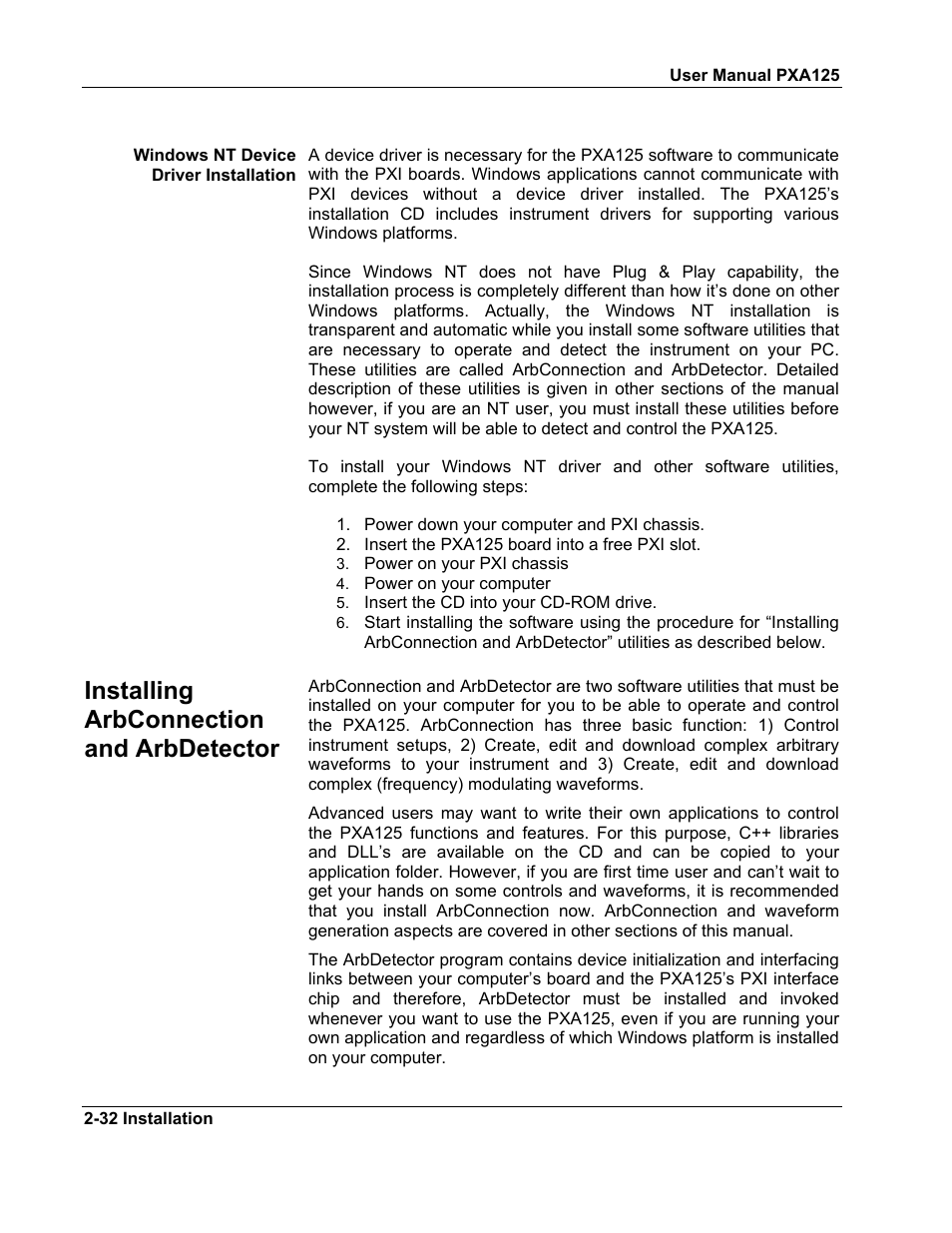 User Manual PXA125

Windows NT Device Driver Installation

A device driver is necessary for the PXA125 software to communicate with the PXI boards. Windows applications cannot communicate with PXI devices without a device driver installed. The PXA125's installation CD includes instrument drivers for supporting various Windows platforms.

Since Windows NT does not have Plug & Play capability, the installation process is completely different than how it's done on other Windows platforms. Actually, the Windows NT installation is transparent and automatic while you install some software utilities that are necessary to operate and detect the instrument on your PC. These utilities are called ArbConnection and ArbDetector. Detailed description of these utilities is given in other sections of the manual however, if you are an NT user, you must install these utilities before your NT system will be able to detect and control the PXA125.

To install your Windows NT driver and other software utilities, complete the following steps:

1. Power down your computer and PXI chassis.
2. Insert the PXA125 board into a free PXI slot.
3. Power on your PXI chassis
4. Power on your computer
5. Insert the CD into your CD-ROM drive.
6. Start installing the software using the procedure for "Installing ArbConnection and ArbDetector" utilities as described below.

Installing ArbConnection and ArbDetector

ArbConnection and ArbDetector are two software utilities that must be installed on your computer for you to be able to operate and control the PXA125. ArbConnection has three basic function: 1) Control instrument setups, 2) Create, edit and download complex arbitrary waveforms to your instrument and 3) Create, edit and download complex (frequency) modulating waveforms.

Advanced users may want to write their own applications to control the PXA125 functions and features. For this purpose, C++ libraries and DLL's are available on the CD and can be copied to your application folder. However, if you are first time user and can't wait to get your hands on some controls and waveforms, it is recommended that you install ArbConnection now. ArbConnection and waveform generation aspects are covered in other sections of this manual.

The ArbDetector program contains device initialization and interfacing links between your computer's board and the PXA125's PXI interface chip and therefore, ArbDetector must be installed and invoked whenever you want to use the PXA125, even if you are running your own application and regardless of which Windows platform is installed on your computer.

2-32 Installation